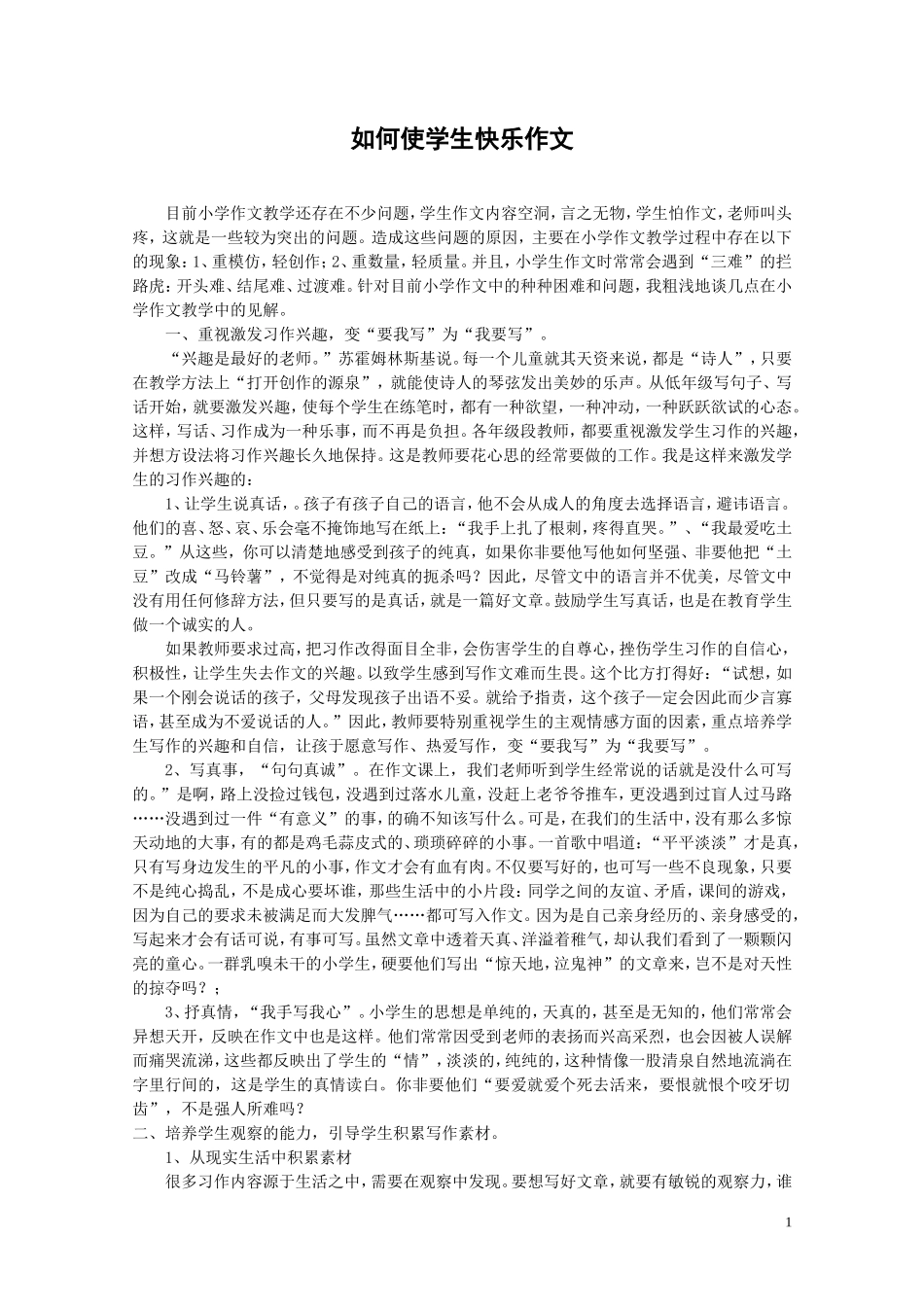 如何使学生快乐作文

目前小学作文教学还存在不少问题，学生作文内容空洞，言之无物，学生怕作文，老师叫头疼，这就是一些较为突出的问题。造成这些问题的原因，主要在小学作文教学过程中存在以下的现象：1、重模仿，轻创作；2、重数量，轻质量。并且，小学生作文时常常会遇到“三难”的拦路虎：开头难、结尾难、过渡难。针对目前小学作文中的种种困难和问题，我粗浅地谈几点在小学作文教学中的见解。

一、重视激发习作兴趣，变“要我写”为“我要写”。

“兴趣是最好的老师。”苏霍姆林斯基说。每一个儿童就其天资来说，都是“诗人”，只要在教学方法上“打开创作的源泉”，就能使诗人的琴弦发出美妙的乐声。从低年级写句子、写话开始，就要激发兴趣，使每个学生在练笔时，都有一种欲望，一种冲动，一种跃跃欲试的心态。这样，写话、习作成为一种乐事，而不再是负担。各年级段教师，都要重视激发学生习作的兴趣，并想方设法将习作兴趣长久地保持。这是教师要花心思的经常要做的工作。我是这样来激发学生的习作兴趣的：

1、让学生说真话，。孩子有孩子自己的语言，他不会从成人的角度去选择语言，避讳语言。他们的喜、怒、哀、乐会毫不掩饰地写在纸上：“我手上扎了根刺，疼得直哭。”、“我最爱吃土豆。”从这些，你可以清楚地感受到孩子的纯真，如果你非要他写他如何坚强、非要他把“土豆”改成“马铃薯”，不觉得是对纯真的扼杀吗？因此，尽管文中的语言并不优美，尽管文中没有用任何修辞方法，但只要写的是真话，就是一篇好文章。鼓励学生写真话，也是在教育学生做一个诚实的人。

如果教师要求过高，把习作改得面目全非，会伤害学生的自尊心，挫伤学生习作的自信心，积极性，让学生失去作文的兴趣。以致学生感到写作文难而生畏。这个比方打得好：“试想，如果一个刚会说话的孩子，父母发现孩子出语不妥。就给予指责，这个孩子一定会因此而少言寡语，甚至成为不爱说话的人。”因此，教师要特别重视学生的主观情感方面的因素，重点培养学生写作的兴趣和自信，让孩子愿意写作、热爱写作，变“要我写”为“我要写”。

2、写真事，“句句真诚”。在作文课上，我们老师听到学生经常说的话就是没什么可写的。”是啊，路上没捡过钱包，没遇到过落水儿童，没赶上老爷爷推车，更没遇到过盲人过马路……没遇到过一件“有意义”的事，的确不知该写什么。可是，在我们的生活中，没有那么多惊天动地的大事，有的都是鸡毛蒜皮式的、琐琐碎碎的小事。一首歌中唱道：“平平淡淡”才是真，只有写身边发生的平凡的小事，作文才会有血有肉。不仅要写好的，也可写一些不良现象，只要不是纯心捣乱，不是成心要坏谁，那些生活中的小片段：同学之间的友谊、矛盾，课间的游戏，因为自己的要求未被满足而大发脾气……都可写入作文。因为是自己亲身经历的、亲身感受的，写起来才会有话可说，有事可写。虽然文章中透着天真、洋溢着稚气，却认我们看到了一颗颗闪亮的童心。一群乳嗅未干的小学生，硬要他们写出“惊天地，泣鬼神”的文章来，岂不是对天性的掠夺吗？；

3、抒真情，“我手写我心”。小学生的思想是单纯的，天真的，甚至是无知的，他们常常会异想天开，反映在作文中也是这样。他们常常因受到老师的表扬而兴高采烈，也会因被人误解而痛哭流涕，这些都反映出了学生的“情”，淡淡的，纯纯的，这种情像一股清泉自然地流淌在字里行间的，这是学生的真情读白。你非要他们“要爱就爱个死去活来，要恨就恨个咬牙切齿”，不是强人所难吗？

二、培养学生观察的能力，引导学生积累写作素材。

1、从现实生活中积累素材

很多习作内容源于生活之中，需要在观察中发现。要想写好文章，就要有敏锐的观察力，谁

1